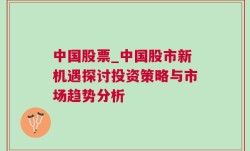 中国股票_中国股市新机遇探讨投资策略与市场趋势分析